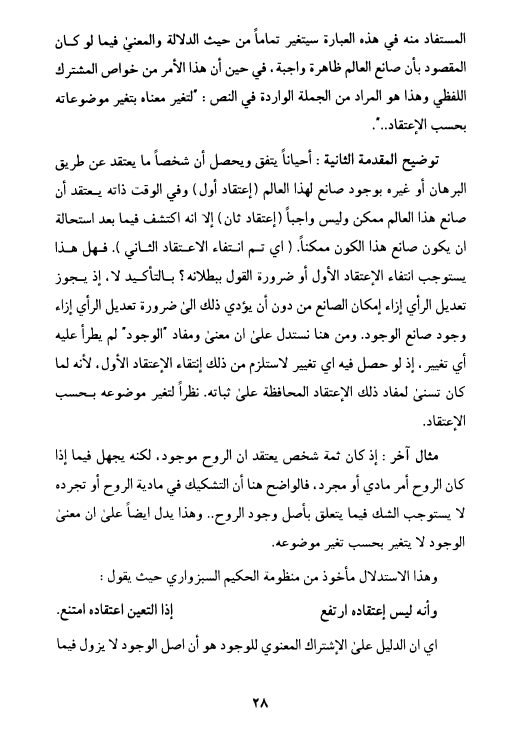 المستفاد منه في هذه العبارة سيتغير تماماً من حيث الدلالة والمعنىٰ فيما لو كان المقصود بأن صانع العالم ظاهرة واجبة، في حين أن هذا الأمر من خواص المشترك اللفظي وهذا هو المراد من الجملة الواردة في النص : "لتغير معناه بتغير موضوعاته بحسب الإعتقاد..".

توضيح المقدمة الثانية : أحياناً يتفق ويحصل أن شخصاً ما يعتقد عن طريق البرهان أو غيره بوجود صانع لهذا العالم (إعتقاد أول) وفي الوقت ذاته يعتقد أن صانع هذا العالم ممكن وليس واجباً (إعتقاد ثان) إلا انه اكتشف فيما بعد استحالة ان يكون صانع هذا الكون ممكناً. ( اي تم انتفاء الاعتقاد الثاني ). فهل هذا يستوجب انتفاء الإعتقاد الأول أو ضرورة القول ببطلانه؟ بالتأكيد لا، إذ يجوز تعديل الرأي إزاء إمكان الصانع من دون أن يؤدي ذلك الىٰ ضرورة تعديل الرأي إزاء وجود صانع الوجود. ومن هنا نستدل علىٰ ان معنىٰ ومفاد "الوجود" لم يطرأ عليه أي تغيير، إذ لو حصل فيه اي تغيير لاستلزم من ذلك إنتقاء الإعتقاد الأول، لأنه لما كان تسنىٰ لمفاد ذلك الإعتقاد المحافظة علىٰ ثباته. نظراً لتغير موضوعه بحسب الإعتقاد.

مثال آخر : إذ كان ثمة شخص يعتقد ان الروح موجود، لكنه يجهل فيما إذا كان الروح أمر مادي أو مجرد، فالواضح هنا أن التشكيك في مادية الروح أو تجرده لا يستوجب الشك فيما يتعلق بأصل وجود الروح.. وهذا يدل ايضاً علىٰ ان معنىٰ الوجود لا يتغير بحسب تغير موضوعه.

وهذا الاستدلال مأخوذ من منظومة الحكيم السبزواري حيث يقول :

وأنه ليس إعتقاده ارتفع إذا التعين اعتقاده امتنع.

اي ان الدليل علىٰ الإشتراك المعنوي للوجود هو أن اصل الوجود لا يزول فيما

٢٨